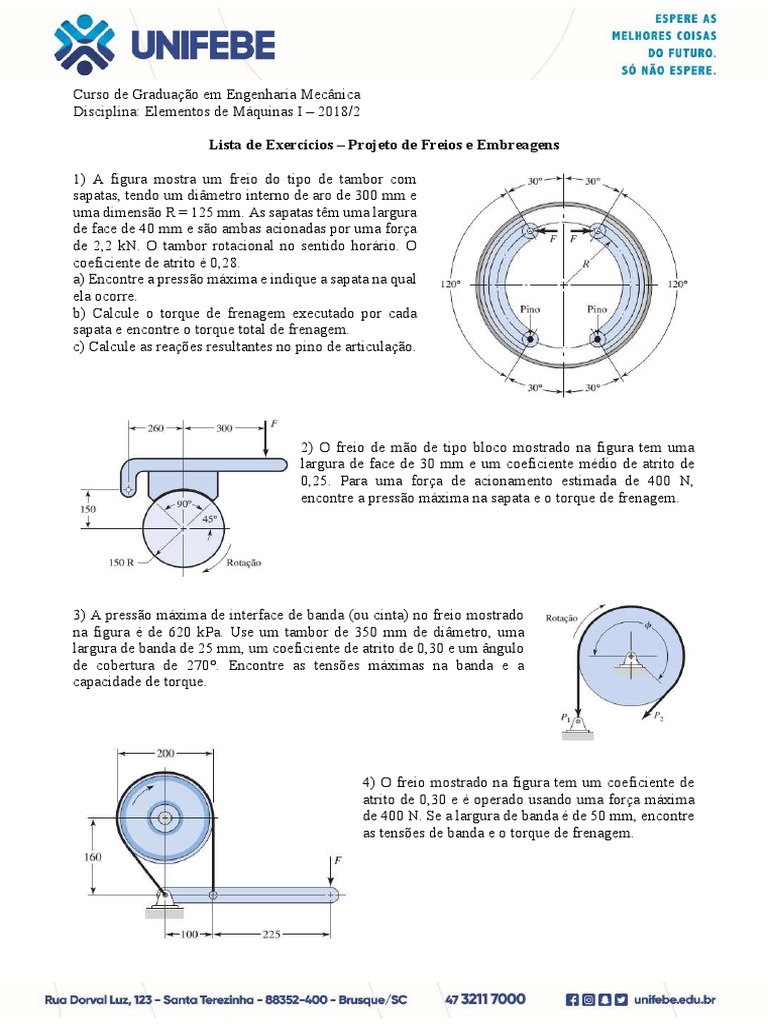 UNIFEBE

ESPERE AS MELHORES COISAS DO FUTURO. SÓ NÃO ESPERE.

Curso de Graduação em Engenharia Mecânica
Disciplina: Elementos de Máquinas I – 2018/2

Lista de Exercícios – Projeto de Freios e Embreagens

1) A figura mostra um freio do tipo de tambor com sapatas, tendo um diâmetro interno de aro de 300 mm e uma dimensão R = 125 mm. As sapatas têm uma largura de face de 40 mm e são ambas acionadas por uma força de 2,2 kN. O tambor rotacional no sentido horário. O coeficiente de atrito é 0,28.
a) Encontre a pressão máxima e indique a sapata na qual ela ocorre.
b) Calcule o torque de frenagem executado por cada sapata e encontre o torque total de frenagem.
c) Calcule as reações resultantes no pino de articulação.

30° 30° F F R 120° 120° Pino Pino 30° 30°

260 300 F 150 90° 45° 150 R Rotação

2) O freio de mão de tipo bloco mostrado na figura tem uma largura de face de 30 mm e um coeficiente médio de atrito de 0,25. Para uma força de acionamento estimada de 400 N, encontre a pressão máxima na sapata e o torque de frenagem.

3) A pressão máxima de interface de banda (ou cinta) no freio mostrado na figura é de 620 kPa. Use um tambor de 350 mm de diâmetro, uma largura de banda de 25 mm, um coeficiente de atrito de 0,30 e um ângulo de cobertura de 270°. Encontre as tensões máximas na banda e a capacidade de torque.

Rotação $\phi$ $P_1$ $P_2$

200 160 F 100 225

4) O freio mostrado na figura tem um coeficiente de atrito de 0,30 e é operado usando uma força máxima de 400 N. Se a largura de banda é de 50 mm, encontre as tensões de banda e o torque de frenagem.

Rua Dorval Luz, 123 – Santa Terezinha – 88352-400 – Brusque/SC 47 3211 7000 unifebe.edu.br